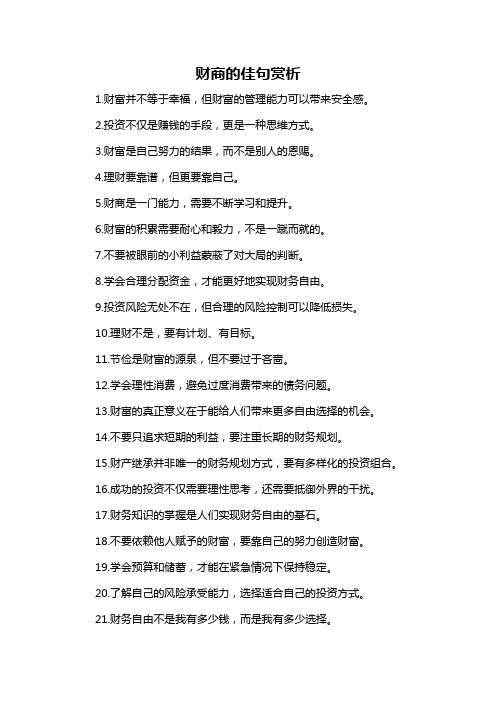 财商的佳句赏析

1.财富并不等于幸福，但财富的管理能力可以带来安全感。

2.投资不仅是赚钱的手段，更是一种思维方式。

3.财富是自己努力的结果，而不是别人的恩赐。

4.理财要靠谱，但更要靠自己。

5.财商是一门能力，需要不断学习和提升。

6.财富的积累需要耐心和毅力，不是一蹴而就的。

7.不要被眼前的小利益蒙蔽了对大局的判断。

8.学会合理分配资金，才能更好地实现财务自由。

9.投资风险无处不在，但合理的风险控制可以降低损失。

10.理财不是，要有计划、有目标。

11.节俭是财富的源泉，但不要过于吝啬。

12.学会理性消费，避免过度消费带来的债务问题。

13.财富的真正意义在于能给人们带来更多自由选择的机会。

14.不要只追求短期的利益，要注重长期的财务规划。

15.财产继承并非唯一的财务规划方式，要有多样化的投资组合。

16.成功的投资不仅需要理性思考，还需要抵御外界的干扰。

17.财务知识的掌握是人们实现财务自由的基石。

18.不要依赖他人赋予的财富，要靠自己的努力创造财富。

19.学会预算和储蓄，才能在紧急情况下保持稳定。

20.了解自己的风险承受能力，选择适合自己的投资方式。

21.财务自由不是我有多少钱，而是我有多少选择。